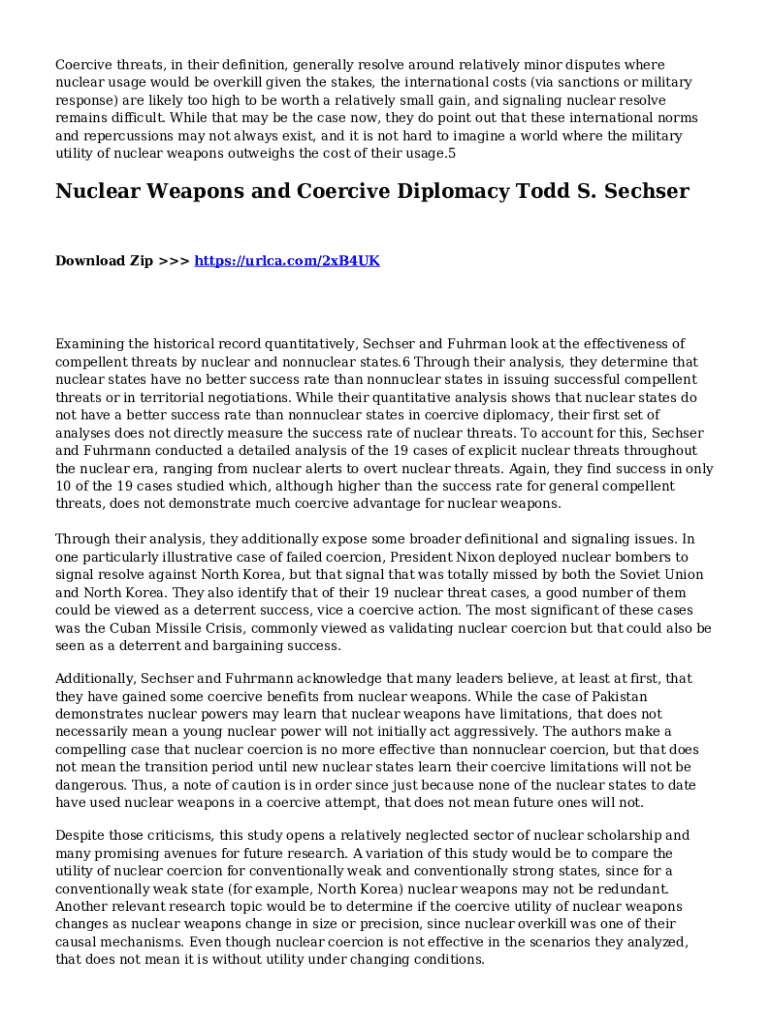 Coercive threats, in their definition, generally resolve around relatively minor disputes where nuclear usage would be overkill given the stakes, the international costs (via sanctions or military response) are likely too high to be worth a relatively small gain, and signaling nuclear resolve remains difficult. While that may be the case now, they do point out that these international norms and repercussions may not always exist, and it is not hard to imagine a world where the military utility of nuclear weapons outweighs the cost of their usage.5

Nuclear Weapons and Coercive Diplomacy Todd S. Sechser

Download Zip >>> https://urlca.com/2xB4UK

Examining the historical record quantitatively, Sechser and Fuhrman look at the effectiveness of compellent threats by nuclear and nonnuclear states.6 Through their analysis, they determine that nuclear states have no better success rate than nonnuclear states in issuing successful compellent threats or in territorial negotiations. While their quantitative analysis shows that nuclear states do not have a better success rate than nonnuclear states in coercive diplomacy, their first set of analyses does not directly measure the success rate of nuclear threats. To account for this, Sechser and Fuhrmann conducted a detailed analysis of the 19 cases of explicit nuclear threats throughout the nuclear era, ranging from nuclear alerts to overt nuclear threats. Again, they find success in only 10 of the 19 cases studied which, although higher than the success rate for general compellent threats, does not demonstrate much coercive advantage for nuclear weapons.

Through their analysis, they additionally expose some broader definitional and signaling issues. In one particularly illustrative case of failed coercion, President Nixon deployed nuclear bombers to signal resolve against North Korea, but that signal that was totally missed by both the Soviet Union and North Korea. They also identify that of their 19 nuclear threat cases, a good number of them could be viewed as a deterrent success, vice a coercive action. The most significant of these cases was the Cuban Missile Crisis, commonly viewed as validating nuclear coercion but that could also be seen as a deterrent and bargaining success.

Additionally, Sechser and Fuhrmann acknowledge that many leaders believe, at least at first, that they have gained some coercive benefits from nuclear weapons. While the case of Pakistan demonstrates nuclear powers may learn that nuclear weapons have limitations, that does not necessarily mean a young nuclear power will not initially act aggressively. The authors make a compelling case that nuclear coercion is no more effective than nonnuclear coercion, but that does not mean the transition period until new nuclear states learn their coercive limitations will not be dangerous. Thus, a note of caution is in order since just because none of the nuclear states to date have used nuclear weapons in a coercive attempt, that does not mean future ones will not.

Despite those criticisms, this study opens a relatively neglected sector of nuclear scholarship and many promising avenues for future research. A variation of this study would be to compare the utility of nuclear coercion for conventionally weak and conventionally strong states, since for a conventionally weak state (for example, North Korea) nuclear weapons may not be redundant. Another relevant research topic would be to determine if the coercive utility of nuclear weapons changes as nuclear weapons change in size or precision, since nuclear overkill was one of their causal mechanisms. Even though nuclear coercion is not effective in the scenarios they analyzed, that does not mean it is without utility under changing conditions.